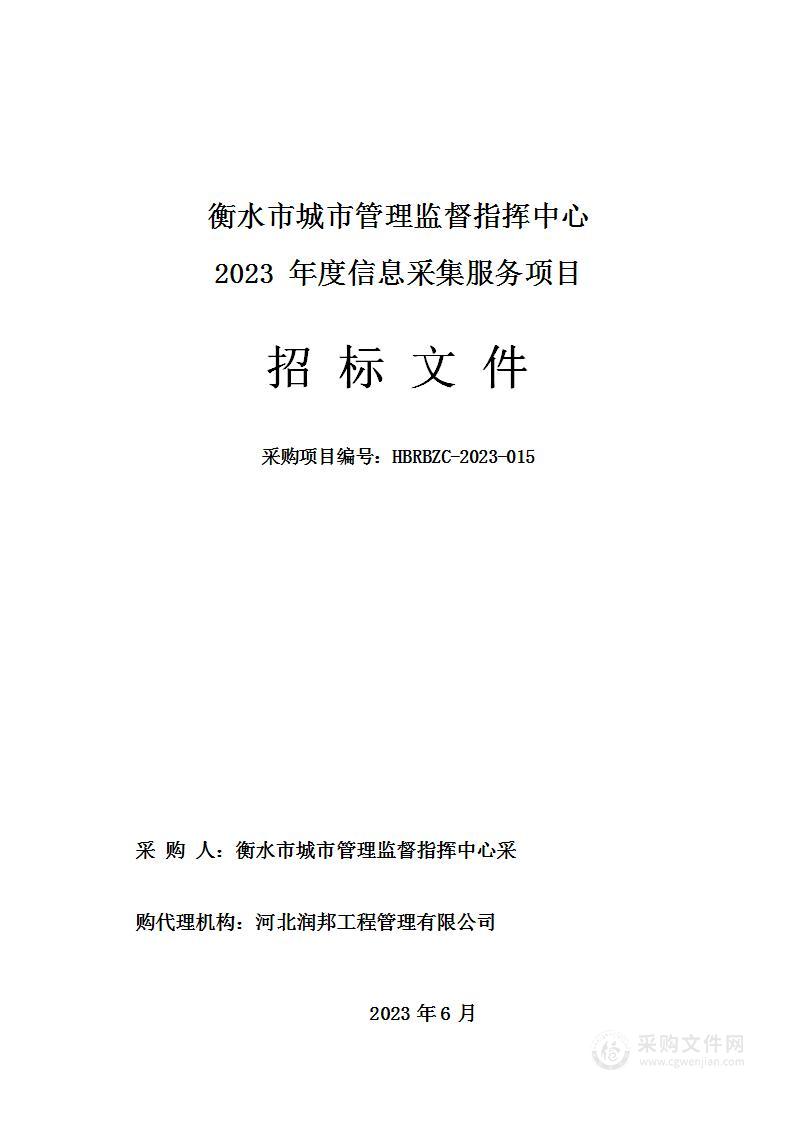 衡水市城市管理监督指挥中心
2023 年度信息采集服务项目

招 标 文 件

采购项目编号：HBRBZC-2023-015

采 购 人：衡水市城市管理监督指挥中心采

购代理机构：河北润邦工程管理有限公司

2023 年 6 月

采购文件网
www.cgwenjian.com